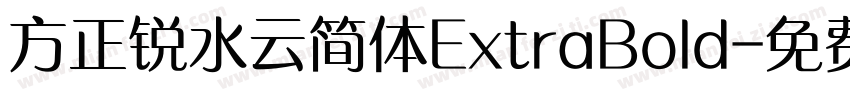 方正锐水云简体ExtraBold-免费